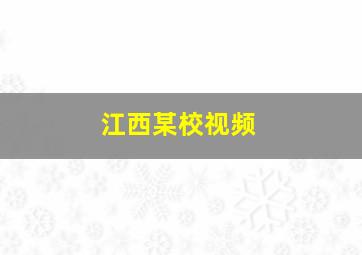 江西某校视频